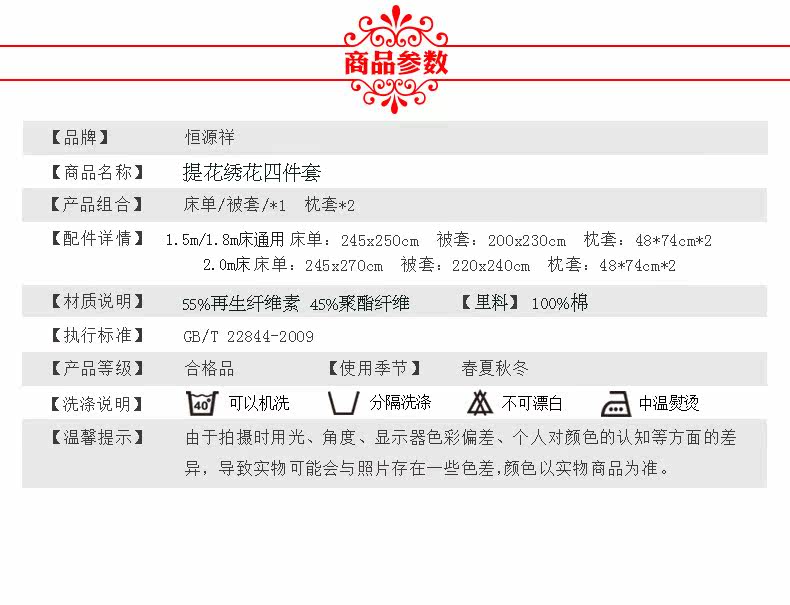 商品参数

【品牌】 恒源祥

【商品名称】 提花绣花四件套

【产品组合】 床单/被套/*1 枕套*2

【配件详情】 1.5m/1.8m床通用 床单：245x250cm 被套：200x230cm 枕套：48*74cm*2
2.0m床床单：245x270cm 被套：220x240cm 枕套：48*74cm*2

【材质说明】 55%再生纤维素 45%聚酯纤维 【里料】 100%棉

【执行标准】 GB/T 22844-2009

【产品等级】 合格品 【使用季节】 春夏秋冬

【洗涤说明】 40° 可以机洗 分隔洗涤 不可漂白 中温熨烫

【温馨提示】 由于拍摄时用光、角度、显示器色彩偏差、个人对颜色的认知等方面的差异，导致实物可能会与照片存在一些色差,颜色以实物商品为准。